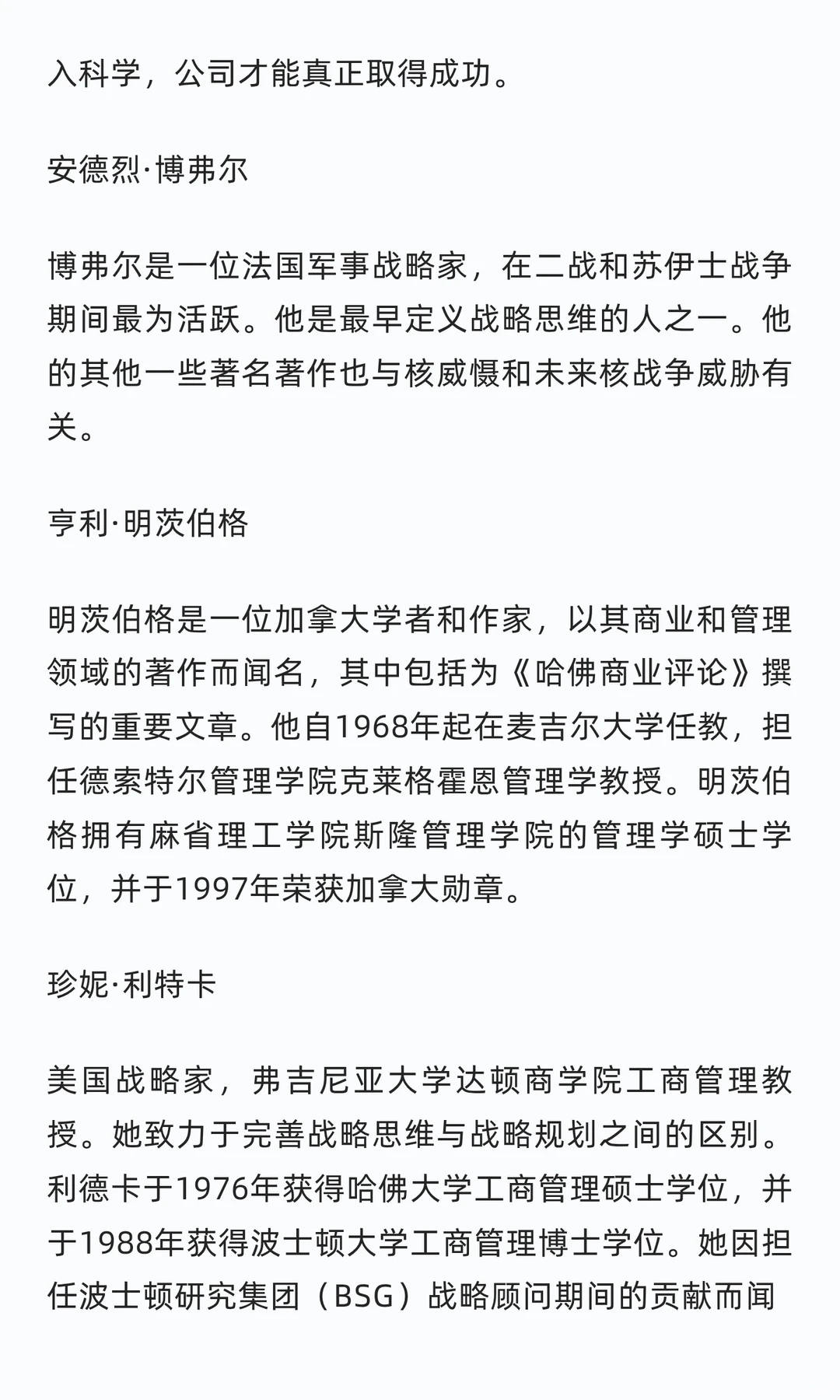 入科学，公司才能真正取得成功。

安德烈·博弗尔

博弗尔是一位法国军事战略家，在二战和苏伊士战争期间最为活跃。他是最早定义战略思维的人之一。他的其他一些著名著作也与核威慑和未来核战争威胁有关。

亨利·明茨伯格

明茨伯格是一位加拿大学者和作家，以其商业和管理领域的著作而闻名，其中包括为《哈佛商业评论》撰写的重要文章。他自1968年起在麦吉尔大学任教，担任德索特尔管理学院克莱格霍恩管理学教授。明茨伯格拥有麻省理工学院斯隆管理学院的管理学硕士学位，并于1997年荣获加拿大勋章。

珍妮·利特卡

美国战略家，弗吉尼亚大学达顿商学院工商管理教授。她致力于完善战略思维与战略规划之间的区别。利德卡于1976年获得哈佛大学工商管理硕士学位，并于1988年获得波士顿大学工商管理博士学位。她因担任波士顿研究集团（BSG）战略顾问期间的贡献而闻